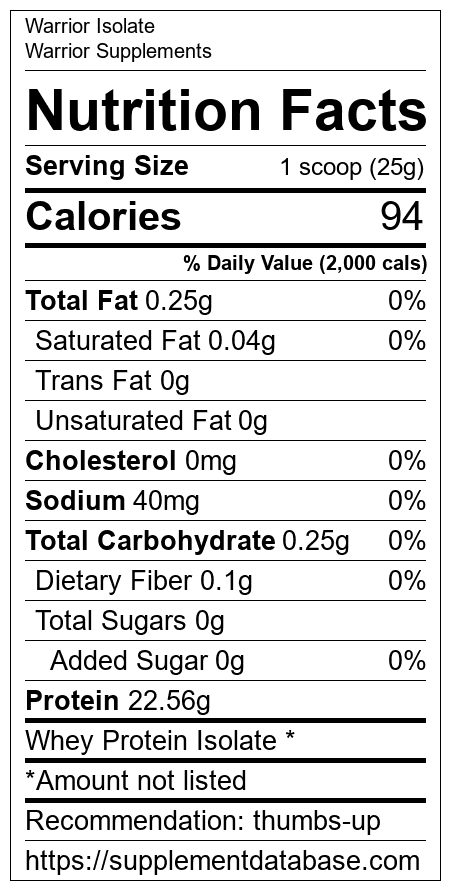 Warrior Isolate
Warrior Supplements

Nutrition Facts

Serving Size 1 scoop (25g)

Calories 94

% Daily Value (2,000 cals)

Total Fat 0.25g 0%

Saturated Fat 0.04g 0%

Trans Fat 0g

Unsaturated Fat 0g

Cholesterol 0mg 0%

Sodium 40mg 0%

Total Carbohydrate 0.25g 0%

Dietary Fiber 0.1g 0%

Total Sugars 0g

Added Sugar 0g 0%

Protein 22.56g

Whey Protein Isolate *

*Amount not listed

Recommendation: thumbs-up

https://supplementdatabase.com